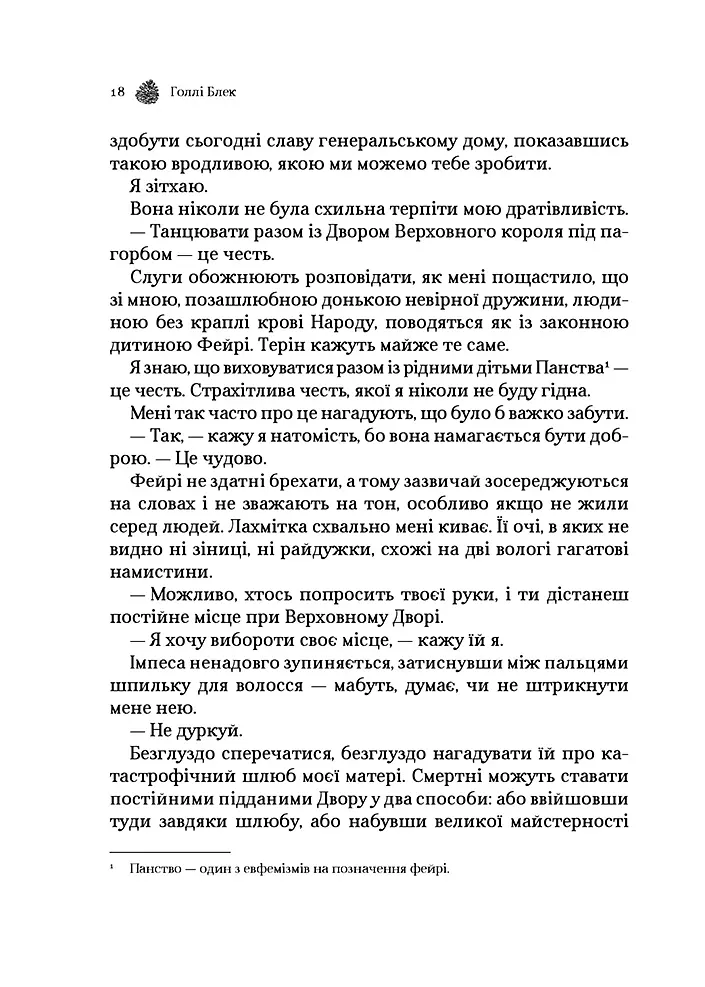 18 Голлі Блек

здобути сьогодні славу генеральському дому, показавшись такою вродливою, якою ми можемо тебе зробити.

Я зітхаю.

Вона ніколи не була схильна терпіти мою дратівливість.

— Танцювати разом із Двором Верховного короля під пагорбом — це честь.

Слуги обожнюють розповідати, як мені пощастило, що зі мною, позашлюбною донькою невірної дружини, людиною без краплі крові Народу, поводяться як із законною дитиною Фейрі. Терін кажуть майже те саме.

Я знаю, що виховуватися разом із рідними дітьми Панства$^{1}$ — це честь. Страхітлива честь, якої я ніколи не буду гідна.

Мені так часто про це нагадують, що було б важко забути.

— Так, — кажу я натомість, бо вона намагається бути доброю. — Це чудово.

Фейрі не здатні брехати, а тому зазвичай зосереджуються на словах і не зважають на тон, особливо якщо не жили серед людей. Лахмітка схвально мені киває. Її очі, в яких не видно ні зіниці, ні райдужки, схожі на дві вологі гагатові намистини.

— Можливо, хтось попросить твоєї руки, і ти дістанеш постійне місце при Верховному Дворі.

— Я хочу вибороти своє місце, — кажу їй я.

Імпеса ненадовго зупиняється, затиснувши між пальцями шпильку для волосся — мабуть, думає, чи не штрикнути мене нею.

— Не дуркуй.

Безглуздо сперечатися, безглуздо нагадувати їй про катастрофічний шлюб моєї матері. Смертні можуть ставати постійними підданими Двору у два способи: або ввійшовши туди завдяки шлюбу, або набувши великої майстерності

$^{1}$ Панство — один з евфемізмів на позначення фейрі.